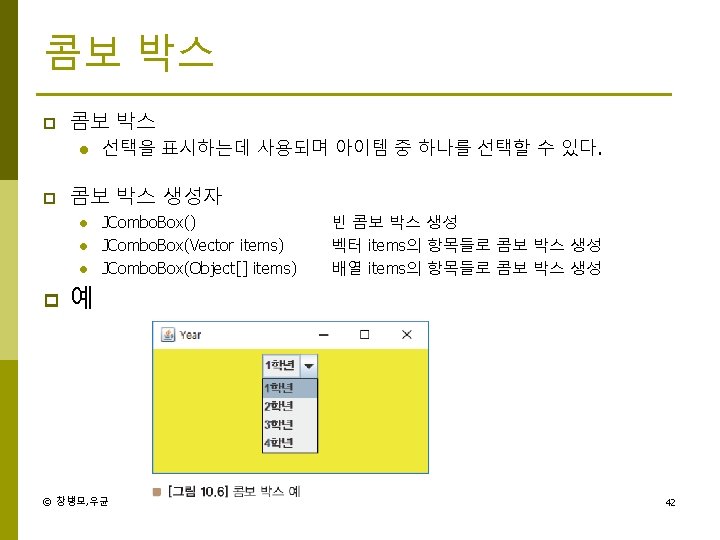 콤보 박스

☐ 콤보 박스
• 선택을 표시하는데 사용되며 아이템 중 하나를 선택할 수 있다.

☐ 콤보 박스 생성자
• JComboBox() 빈 콤보 박스 생성
• JComboBox(Vector items) 벡터 items의 항목들로 콤보 박스 생성
• JComboBox(Object[] items) 배열 items의 항목들로 콤보 박스 생성

☐ 예

Year
1학년
1학년
2학년
3학년
4학년

[그림 10.6] 콤보 박스 예

© 창병모,우균

42